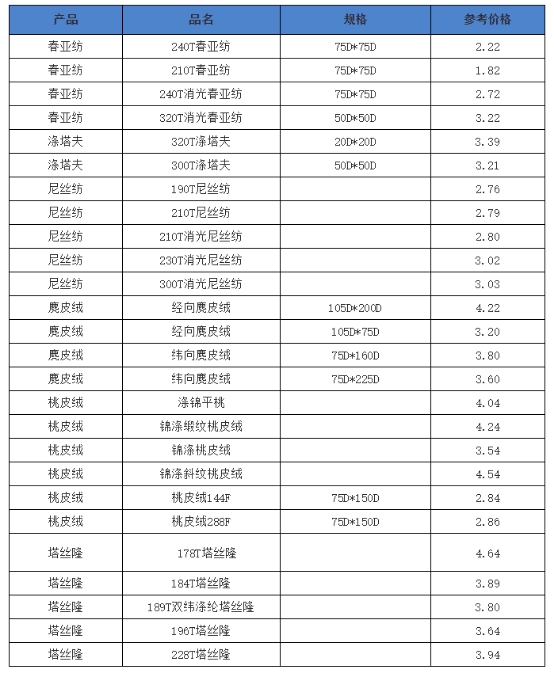 | 产品 | 品名 | 规格 | 参考价格 |
|---|---|---|---|
| 春亚纺 | 240T春亚纺 | 75D*75D | 2.22 |
| 春亚纺 | 210T春亚纺 | 75D*75D | 1.82 |
| 春亚纺 | 240T消光春亚纺 | 75D*75D | 2.72 |
| 春亚纺 | 320T消光春亚纺 | 50D*50D | 3.22 |
| 涤塔夫 | 320T涤塔夫 | 20D*20D | 3.39 |
| 涤塔夫 | 300T涤塔夫 | 50D*50D | 3.21 |
| 尼丝纺 | 190T尼丝纺 | | 2.76 |
| 尼丝纺 | 210T尼丝纺 | | 2.79 |
| 尼丝纺 | 210T消光尼丝纺 | | 2.80 |
| 尼丝纺 | 230T消光尼丝纺 | | 3.02 |
| 尼丝纺 | 300T消光尼丝纺 | | 3.03 |
| 麂皮绒 | 经向麂皮绒 | 105D*200D | 4.22 |
| 麂皮绒 | 经向麂皮绒 | 105D*75D | 3.20 |
| 麂皮绒 | 纬向麂皮绒 | 75D*160D | 3.80 |
| 麂皮绒 | 纬向麂皮绒 | 75D*225D | 3.60 |
| 桃皮绒 | 涤锦平桃 | | 4.04 |
| 桃皮绒 | 锦涤缎纹桃皮绒 | | 4.24 |
| 桃皮绒 | 锦涤桃皮绒 | | 3.54 |
| 桃皮绒 | 锦涤斜纹桃皮绒 | | 4.54 |
| 桃皮绒 | 桃皮绒144F | 75D*150D | 2.84 |
| 桃皮绒 | 桃皮绒288F | 75D*150D | 2.86 |
| 塔丝隆 | 178T塔丝隆 | | 4.64 |
| 塔丝隆 | 184T塔丝隆 | | 3.89 |
| 塔丝隆 | 189T双纬涤纶塔丝隆 | | 3.80 |
| 塔丝隆 | 196T塔丝隆 | | 3.64 |
| 塔丝隆 | 228T塔丝隆 | | 3.94 |